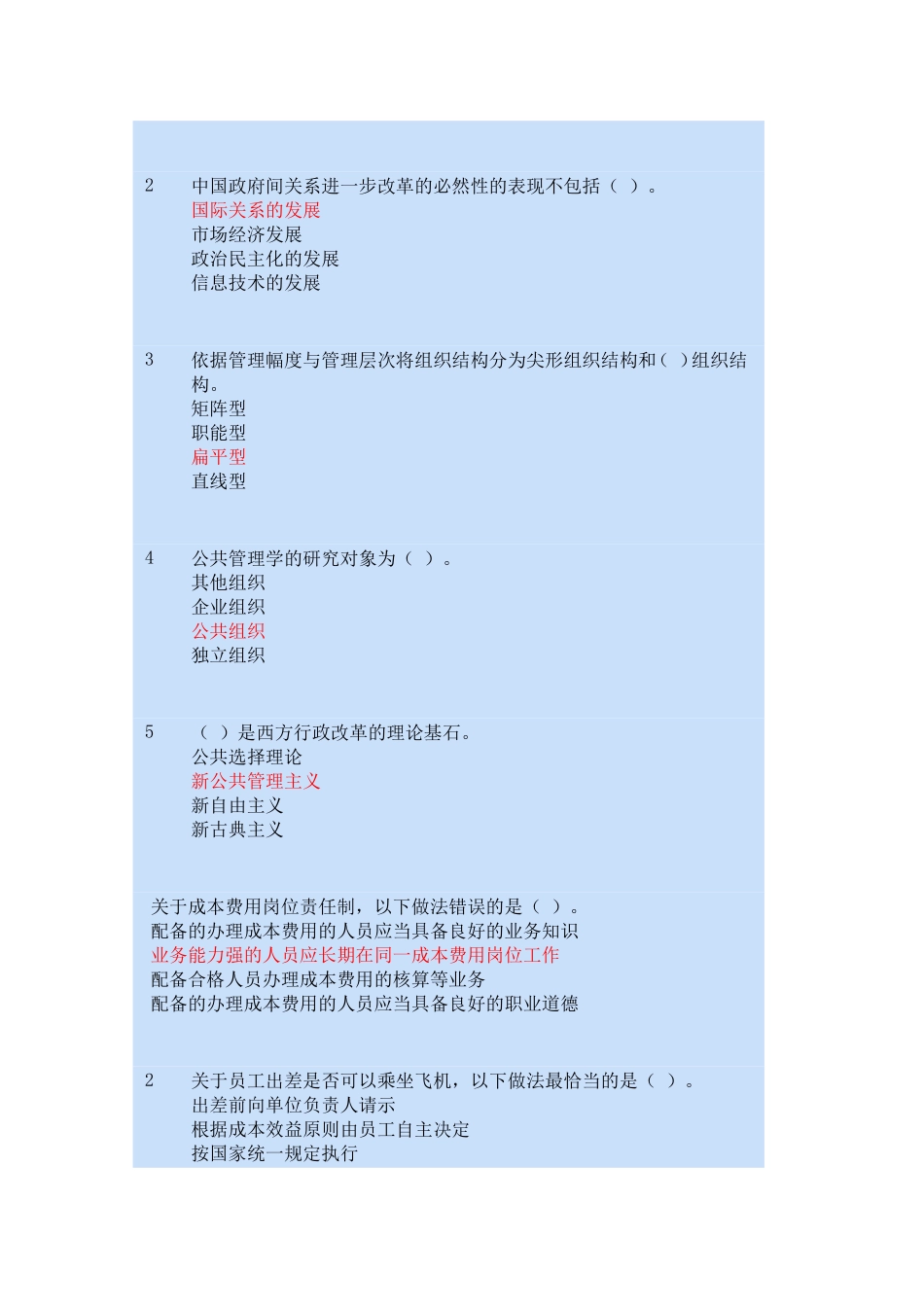 2　中国政府间关系进一步改革的必然性的表现不包括（ ）。
国际关系的发展
市场经济发展
政治民主化的发展
信息技术的发展

3　依据管理幅度与管理层次将组织结构分为尖形组织结构和（ ）组织结构。
矩阵型
职能型
扁平型
直线型

4　公共管理学的研究对象为（ ）。
其他组织
企业组织
公共组织
独立组织

5　（ ）是西方行政改革的理论基石。
公共选择理论
新公共管理主义
新自由主义
新古典主义

关于成本费用岗位责任制，以下做法错误的是（ ）。
配备的办理成本费用的人员应当具备良好的业务知识
业务能力强的人员应长期在同一成本费用岗位工作
配备合格人员办理成本费用的核算等业务
配备的办理成本费用的人员应当具备良好的职业道德

2　关于员工出差是否可以乘坐飞机，以下做法最恰当的是（ ）。
出差前向单位负责人请示
根据成本效益原则由员工自主决定
按国家统一规定执行